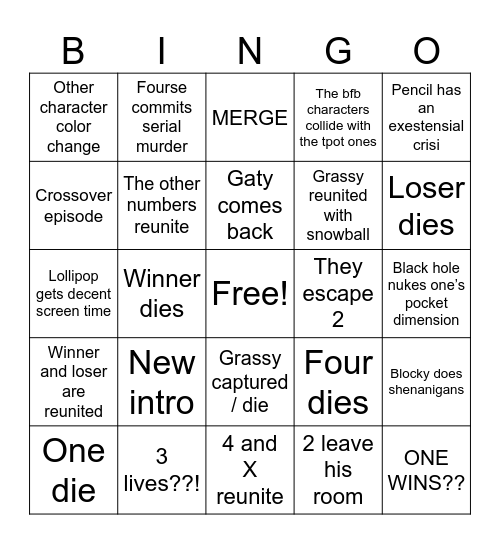 | B | I | N | G | O |
|---|---|---|---|---|
| Other character color change | Fourse commits serial murder | MERGE | The bfb characters collide with the tpot ones | Pencil has an exestensial crisi |
| Crossover episode | The other numbers reunite | Gaty comes back | Grassy reunited with snowball | Loser dies |
| Lollipop gets decent screen time | Winner dies | Free! | They escape 2 | Black hole nukes one's pocket dimension |
| Winner and loser are reunited | New intro | Grassy captured / die | Four dies | Blocky does shenanigans |
| One die | 3 lives??! | 4 and X reunite | 2 leave his room | ONE WINS?? |